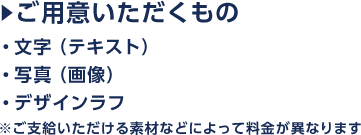 ▶ご用意いただくもの

・文字（テキスト）

・写真（画像）

・デザインラフ

※ご支給いただける素材などによって料金が異なります